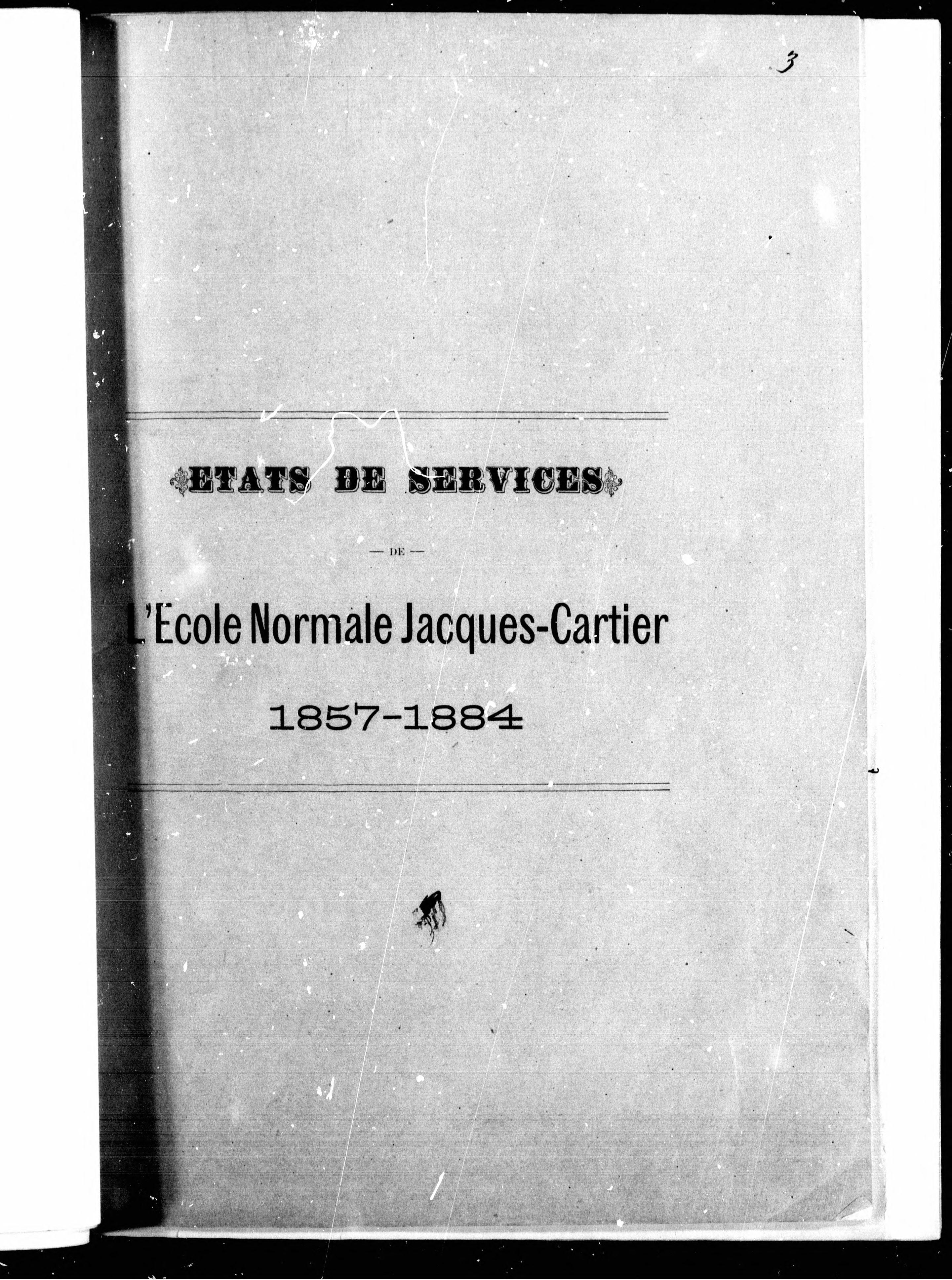 3

ETATS DE SERVICES

— DE —

L'Ecole Normale Jacques-Cartier

1857-1884